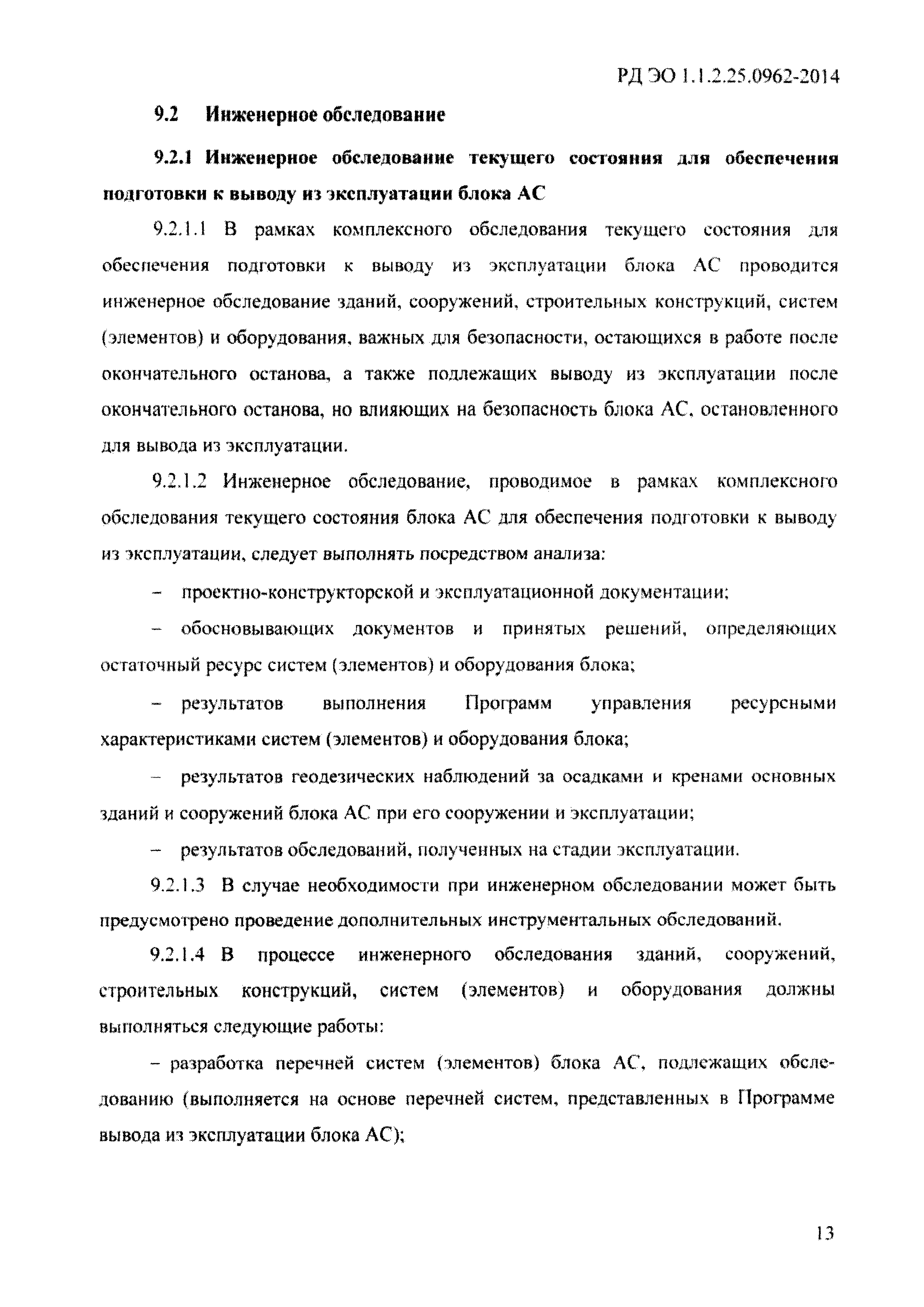 РД ЭО 1.1.2.25.0962-2014

9.2 Инженерное обследование

9.2.1 Инженерное обследование текущего состояния для обеспечения подготовки к выводу из эксплуатации блока АС

9.2.1.1 В рамках комплексного обследования текущего состояния для обеспечения подготовки к выводу из эксплуатации блока АС проводится инженерное обследование зданий, сооружений, строительных конструкций, систем (элементов) и оборудования, важных для безопасности, остающихся в работе после окончательного останова, а также подлежащих выводу из эксплуатации после окончательного останова, но влияющих на безопасность блока АС, остановленного для вывода из эксплуатации.

9.2.1.2 Инженерное обследование, проводимое в рамках комплексного обследования текущего состояния блока АС для обеспечения подготовки к выводу из эксплуатации, следует выполнять посредством анализа:

– проектно-конструкторской и эксплуатационной документации;

– обосновывающих документов и принятых решений, определяющих остаточный ресурс систем (элементов) и оборудования блока;

– результатов выполнения Программ управления ресурсными характеристиками систем (элементов) и оборудования блока;

– результатов геодезических наблюдений за осадками и кренами основных зданий и сооружений блока АС при его сооружении и эксплуатации;

– результатов обследований, полученных на стадии эксплуатации.

9.2.1.3 В случае необходимости при инженерном обследовании может быть предусмотрено проведение дополнительных инструментальных обследований.

9.2.1.4 В процессе инженерного обследования зданий, сооружений, строительных конструкций, систем (элементов) и оборудования должны выполняться следующие работы:

– разработка перечней систем (элементов) блока АС, подлежащих обследованию (выполняется на основе перечней систем, представленных в Программе вывода из эксплуатации блока АС);

13